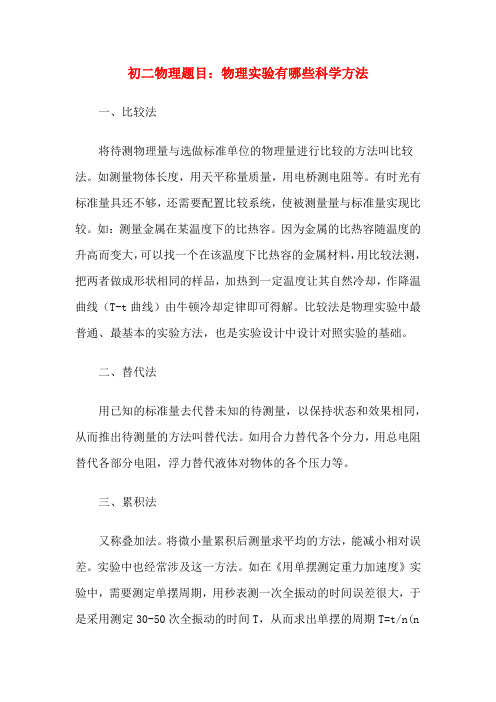 初二物理题目：物理实验有哪些科学方法

一、比较法

将待测物理量与选做标准单位的物理量进行比较的方法叫比较法。如测量物体长度，用天平称量质量，用电桥测电阻等。有时光有标准量具还不够，还需要配置比较系统，使被测量量与标准量实现比较。如：测量金属在某温度下的比热容。因为金属的比热容随温度的升高而变大，可以找一个在该温度下比热容的金属材料，用比较法测，把两者做成形状相同的样品，加热到一定温度让其自然冷却，作降温曲线（T-t 曲线）由牛顿冷却定律即可得解。比较法是物理实验中最普通、最基本的实验方法，也是实验设计中设计对照实验的基础。

二、替代法

用已知的标准量去代替未知的待测量，以保持状态和效果相同，从而推出待测量的方法叫替代法。如用合力替代各个分力，用总电阻替代各部分电阻，浮力替代液体对物体的各个压力等。

三、累积法

又称叠加法。将微小量累积后测量求平均的方法，能减小相对误差。实验中也经常涉及这一方法。如在《用单摆测定重力加速度》实验中，需要测定单摆周期，用秒表测一次全振动的时间误差很大，于是采用测定 30-50 次全振动的时间 T，从而求出单摆的周期 T=t/n(n